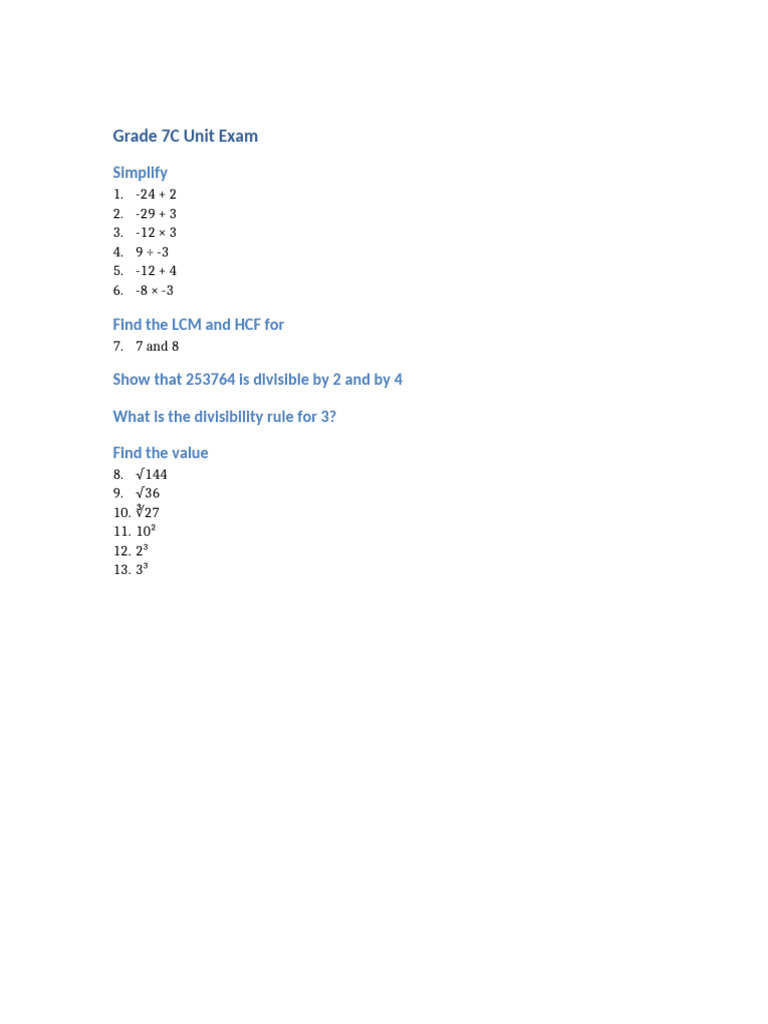 Grade 7C Unit Exam

Simplify

1. $-24 + 2$
2. $-29 + 3$
3. $-12 \times 3$
4. $9 \div -3$
5. $-12 + 4$
6. $-8 \times -3$

Find the LCM and HCF for

7. 7 and 8

Show that 253764 is divisible by 2 and by 4

What is the divisibility rule for 3?

Find the value

8. $\sqrt{144}$
9. $\sqrt{36}$
10. $\sqrt[3]{27}$
11. $10^2$
12. $2^3$
13. $3^3$